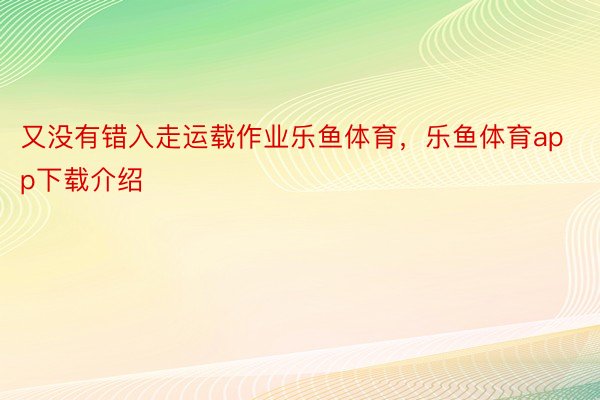 又没有错入走运载作业乐鱼体育，乐鱼体育app下载介绍